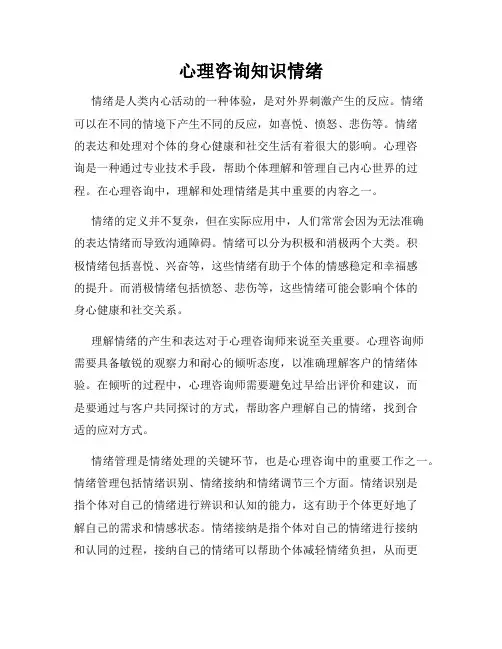 心理咨询知识情绪

情绪是人类内心活动的一种体验，是对外界刺激产生的反应。情绪可以在不同的情境下产生不同的反应，如喜悦、愤怒、悲伤等。情绪的表达和处理对个体的身心健康和社交生活有着很大的影响。心理咨询是一种通过专业技术手段，帮助个体理解和管理自己内心世界的过程。在心理咨询中，理解和处理情绪是其中重要的内容之一。

情绪的定义并不复杂，但在实际应用中，人们常常会因为无法准确的表达情绪而导致沟通障碍。情绪可以分为积极和消极两个大类。积极情绪包括喜悦、兴奋等，这些情绪有助于个体的情感稳定和幸福感的提升。而消极情绪包括愤怒、悲伤等，这些情绪可能会影响个体的身心健康和社交关系。

理解情绪的产生和表达对于心理咨询师来说至关重要。心理咨询师需要具备敏锐的观察力和耐心的倾听态度，以准确理解客户的情绪体验。在倾听的过程中，心理咨询师需要避免过早给出评价和建议，而是要通过与客户共同探讨的方式，帮助客户理解自己的情绪，找到合适的应对方式。

情绪管理是情绪处理的关键环节，也是心理咨询中的重要工作之一。情绪管理包括情绪识别、情绪接纳和情绪调节三个方面。情绪识别是指个体对自己的情绪进行辨识和认知的能力，这有助于个体更好地了解自己的需求和情感状态。情绪接纳是指个体对自己的情绪进行接纳和认同的过程，接纳自己的情绪可以帮助个体减轻情绪负担，从而更